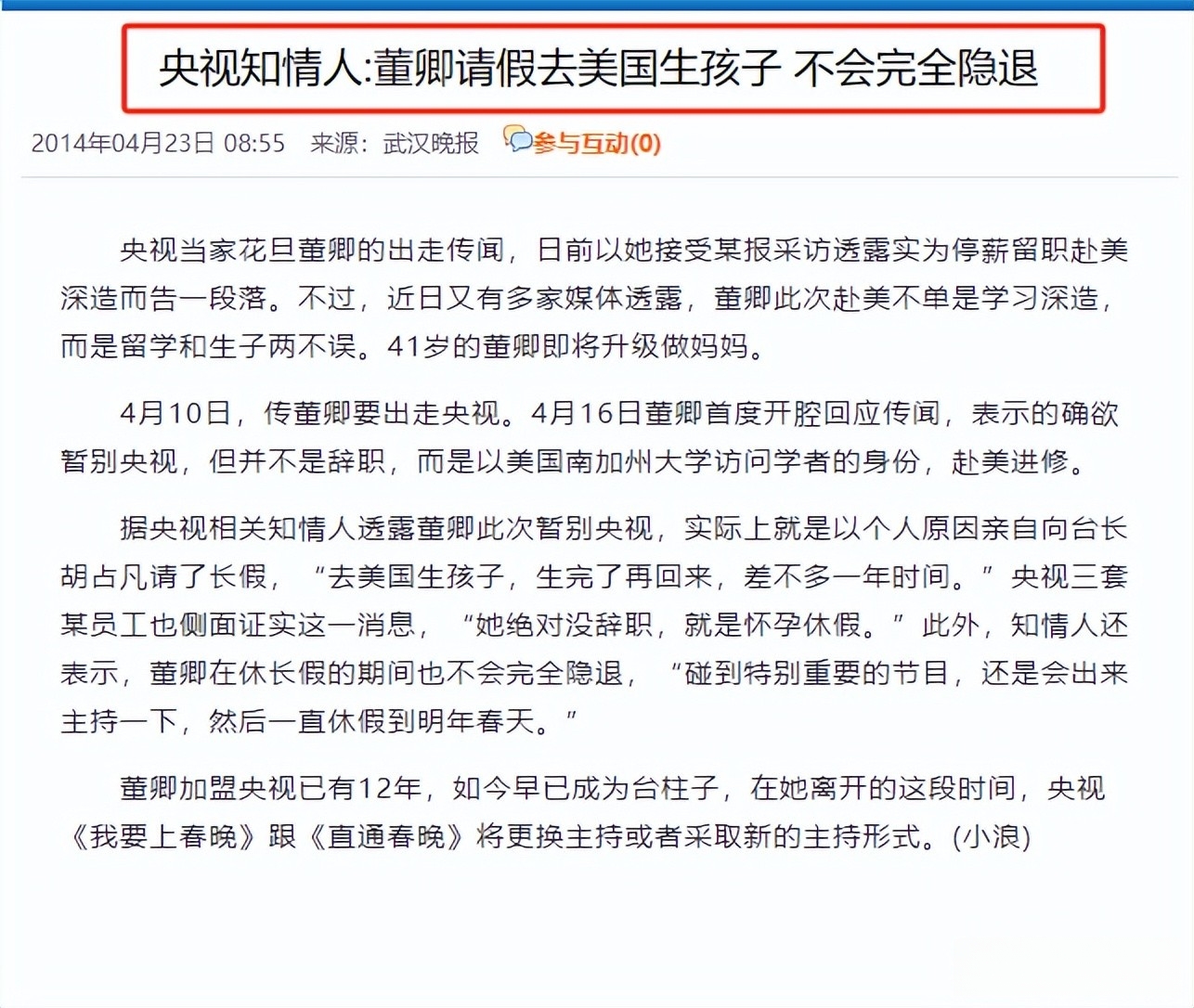 央视知情人:董卿请假去美国生孩子 不会完全隐退

2014年04月23日 08:55 来源：武汉晚报 参与互动(0)

央视当家花旦董卿的出走传闻，日前以她接受某报采访透露实为停薪留职赴美深造而告一段落。不过，近日又有多家媒体透露，董卿此次赴美不单是学习深造，而是留学和生子两不误。41岁的董卿即将升级做妈妈。

4月10日，传董卿要出走央视。4月16日董卿首度开腔回应传闻，表示的确欲暂别央视，但并不是辞职，而是以美国南加州大学访问学者的身份，赴美进修。

据央视相关知情人透露董卿此次暂别央视，实际上就是以个人原因亲自向台长胡占凡请了长假，“去美国生孩子，生完了再回来，差不多一年时间。”央视三套某员工也侧面证实这一消息，“她绝对没辞职，就是怀孕休假。”此外，知情人还表示，董卿在休长假的期间也不会完全隐退，“碰到特别重要的节目，还是会出来主持一下，然后一直休假到明年春天。”

董卿加盟央视已有12年，如今早已成为台柱子，在她离开的这段时间，央视《我要上春晚》跟《直通春晚》将更换主持或者采取新的主持形式。(小浪)